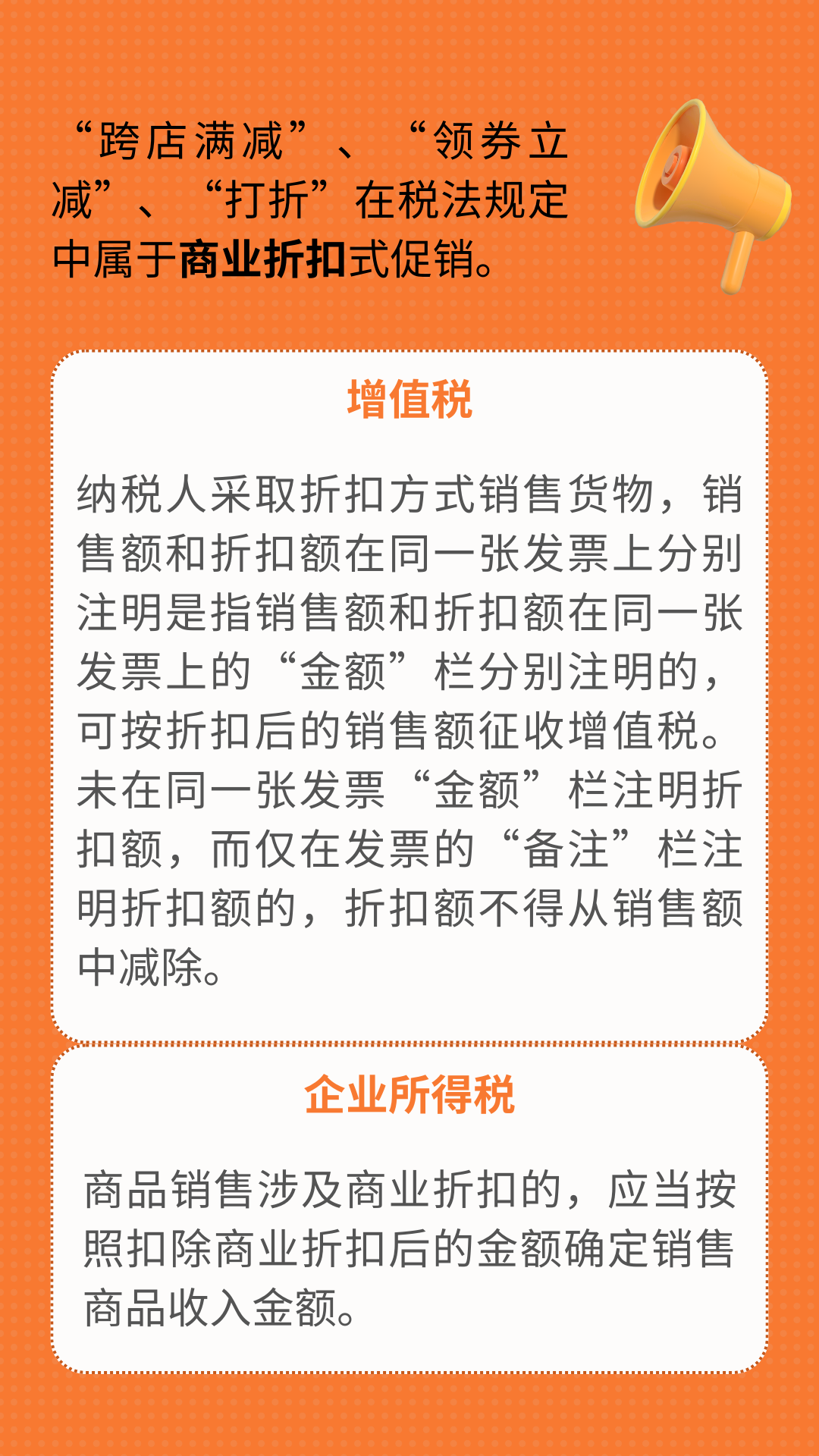 “跨店满减”、“领券立减”、“打折”在税法规定中属于商业折扣式促销。

增值税

纳税人采取折扣方式销售货物，销售额和折扣额在同一张发票上分别注明是指销售额和折扣额在同一张发票上的“金额”栏分别注明的，可按折扣后的销售额征收增值税。未在同一张发票“金额”栏注明折扣额，而仅在发票的“备注”栏注明折扣额的，折扣额不得从销售额中减除。

企业所得税

商品销售涉及商业折扣的，应当按照扣除商业折扣后的金额确定销售商品收入金额。